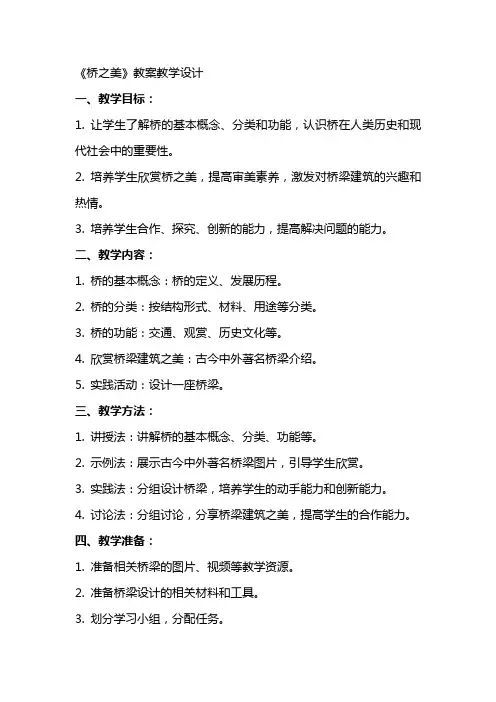 《桥之美》教案教学设计

一、教学目标：

1. 让学生了解桥的基本概念、分类和功能，认识桥在人类历史和现代社会中的重要性。

2. 培养学生欣赏桥之美，提高审美素养，激发对桥梁建筑的兴趣和热情。

3. 培养学生合作、探究、创新的能力，提高解决问题的能力。

二、教学内容：

1. 桥的基本概念：桥的定义、发展历程。

2. 桥的分类：按结构形式、材料、用途等分类。

3. 桥的功能：交通、观赏、历史文化等。

4. 欣赏桥梁建筑之美：古今中外著名桥梁介绍。

5. 实践活动：设计一座桥梁。

三、教学方法：

1. 讲授法：讲解桥的基本概念、分类、功能等。

2. 示例法：展示古今中外著名桥梁图片，引导学生欣赏。

3. 实践法：分组设计桥梁，培养学生的动手能力和创新能力。

4. 讨论法：分组讨论，分享桥梁建筑之美，提高学生的合作能力。

四、教学准备：

1. 准备相关桥梁的图片、视频等教学资源。

2. 准备桥梁设计的相关材料和工具。

3. 划分学习小组，分配任务。